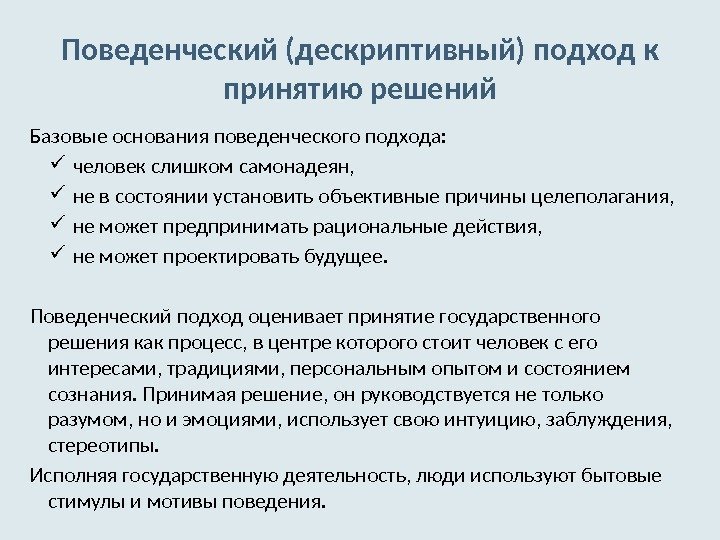 Поведенческий (дескриптивный) подход к принятию решений

Базовые основания поведенческого подхода:
✓ человек слишком самонадеян,
✓ не в состоянии установить объективные причины целеполагания,
✓ не может предпринимать рациональные действия,
✓ не может проектировать будущее.

Поведенческий подход оценивает принятие государственного решения как процесс, в центре которого стоит человек с его интересами, традициями, персональным опытом и состоянием сознания. Принимая решение, он руководствуется не только разумом, но и эмоциями, использует свою интуицию, заблуждения, стереотипы.

Исполняя государственную деятельность, люди используют бытовые стимулы и мотивы поведения.